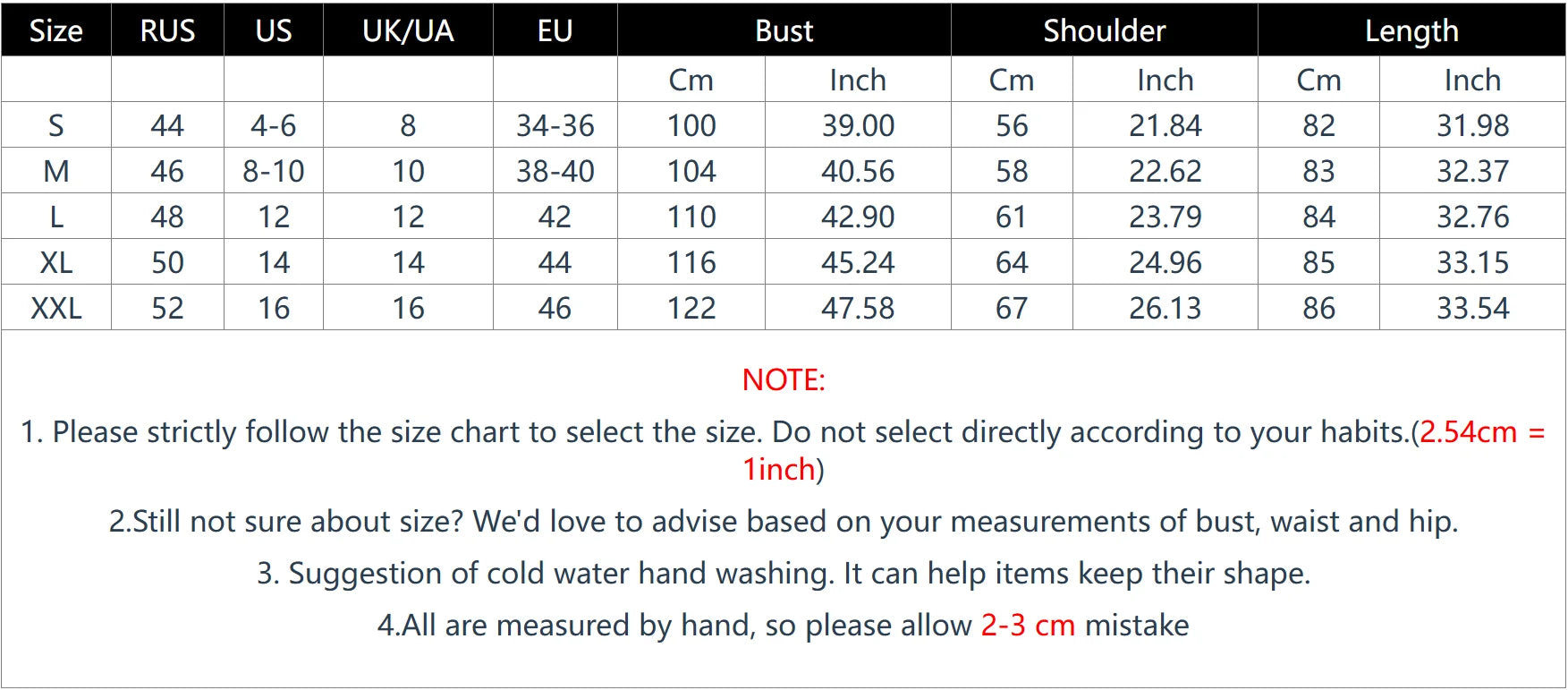 | Size | RUS | US | UK/UA | EU | Bust | | Shoulder | | Length | |
|---|---|---|---|---|---|---|---|---|---|---|
| | | | | | Cm | Inch | Cm | Inch | Cm | Inch |
| S | 44 | 4-6 | 8 | 34-36 | 100 | 39.00 | 56 | 21.84 | 82 | 31.98 |
| M | 46 | 8-10 | 10 | 38-40 | 104 | 40.56 | 58 | 22.62 | 83 | 32.37 |
| L | 48 | 12 | 12 | 42 | 110 | 42.90 | 61 | 23.79 | 84 | 32.76 |
| XL | 50 | 14 | 14 | 44 | 116 | 45.24 | 64 | 24.96 | 85 | 33.15 |
| XXL | 52 | 16 | 16 | 46 | 122 | 47.58 | 67 | 26.13 | 86 | 33.54 |

NOTE:

1. Please strictly follow the size chart to select the size. Do not select directly according to your habits.(2.54cm = 1inch)

2.Still not sure about size? We'd love to advise based on your measurements of bust, waist and hip.

3. Suggestion of cold water hand washing. It can help items keep their shape.

4.All are measured by hand, so please allow 2-3 cm mistake